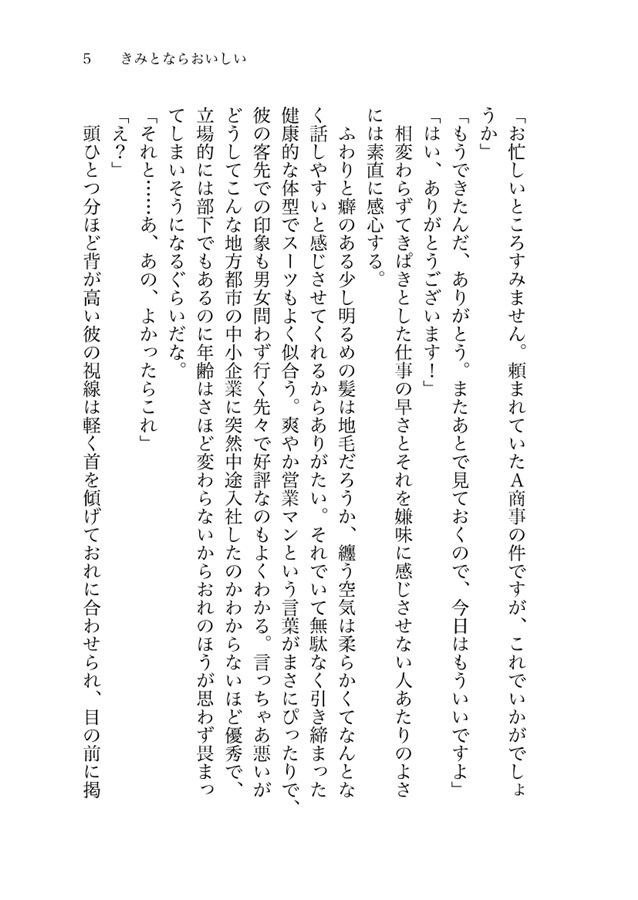 5　きみとならおいしい

「お忙しいところすみません。頼まれていたA商事の件ですが、これでいかがでしょうか」

「もうできたんだ、ありがとう。またあとで見ておくので、今日はもういいですよ」

「はい、ありがとうございます！」

相変わらずてきぱきとした仕事の早さとそれを嫌味に感じさせない人あたりのよさには素直に感心する。

ふわりと癖のある少し明るめの髪は地毛だろうか、纏う空気は柔らかくてなんとなく話しやすいと感じさせてくれるからありがたい。それでいて無駄なく引き締まった健康的な体型でスーツもよく似合う。爽やか営業マンという言葉がまさにぴったりで、彼の客先での印象も男女問わず行く先々で好評なのもよくわかる。言っちゃあ悪いがどうしてこんな地方都市の中小企業に突然中途入社したのかわからないほど優秀で、立場的には部下でもあるのに年齢はさほど変わらないからおれのほうが思わず畏まってしまいそうになるぐらいだな。

「それと……あ、あの、よかったらこれ」

「え？」

頭ひとつ分ほど背が高い彼の視線は軽く首を傾げておれに合わせられ、目の前に掲